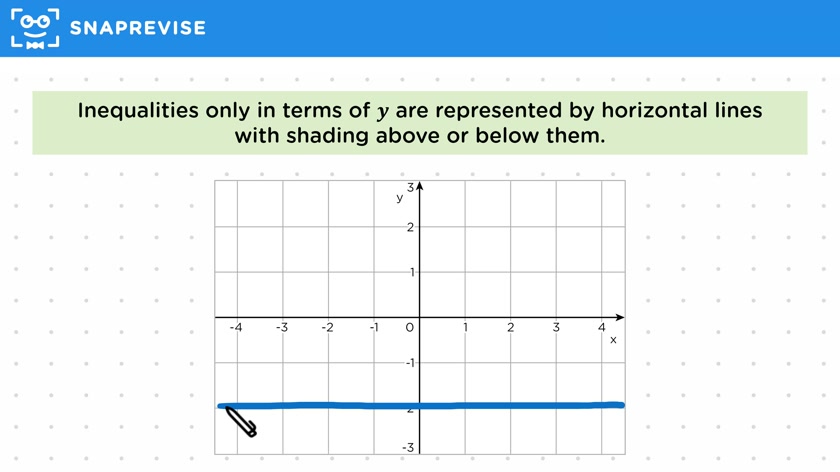 SNAPREVISE

Inequalities only in terms of $y$ are represented by horizontal lines with shading above or below them.

y
3
2
1
-4 -3 -2 -1 0 1 2 3 4
x
-1
-2
-3